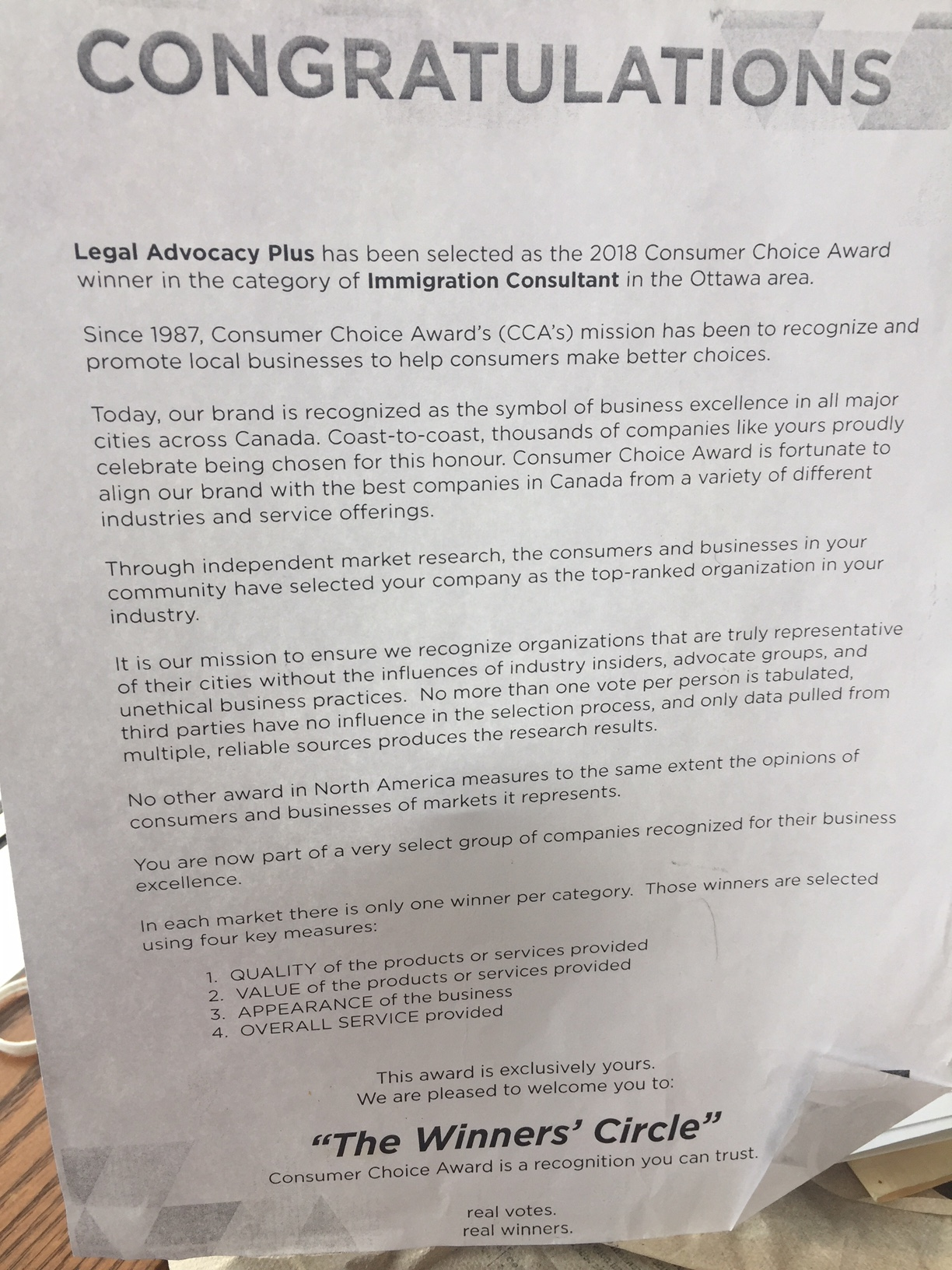 CONGRATULATIONS

Legal Advocacy Plus has been selected as the 2018 Consumer Choice Award winner in the category of Immigration Consultant in the Ottawa area.

Since 1987, Consumer Choice Award's (CCA's) mission has been to recognize and promote local businesses to help consumers make better choices.

Today, our brand is recognized as the symbol of business excellence in all major cities across Canada. Coast-to-coast, thousands of companies like yours proudly celebrate being chosen for this honour. Consumer Choice Award is fortunate to align our brand with the best companies in Canada from a variety of different industries and service offerings.

Through independent market research, the consumers and businesses in your community have selected your company as the top-ranked organization in your industry.

It is our mission to ensure we recognize organizations that are truly representative of their cities without the influences of industry insiders, advocate groups, and unethical business practices. No more than one vote per person is tabulated, third parties have no influence in the selection process, and only data pulled from multiple, reliable sources produces the research results.

No other award in North America measures to the same extent the opinions of consumers and businesses of markets it represents.

You are now part of a very select group of companies recognized for their business excellence.

In each market there is only one winner per category. Those winners are selected using four key measures:

1. QUALITY of the products or services provided
2. VALUE of the products or services provided
3. APPEARANCE of the business
4. OVERALL SERVICE provided

This award is exclusively yours.
We are pleased to welcome you to:

"The Winners' Circle"
Consumer Choice Award is a recognition you can trust.

real votes.
real winners.